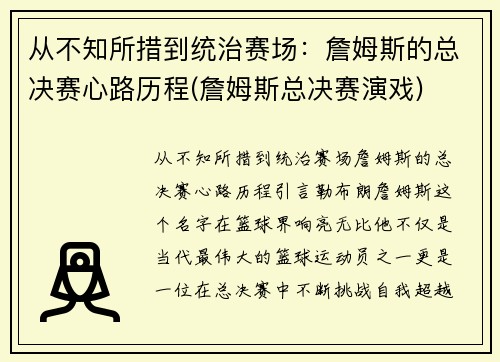 从不知所措到统治赛场：詹姆斯的总决赛心路历程(詹姆斯总决赛演戏)

从不知所措到统治赛场詹姆斯的总决赛心路历程引言勒布朗詹姆斯这个名字在篮球界响亮无比他不仅是当代最伟大的篮球运动员之一更是一位在总决赛中不断挑战自我超越